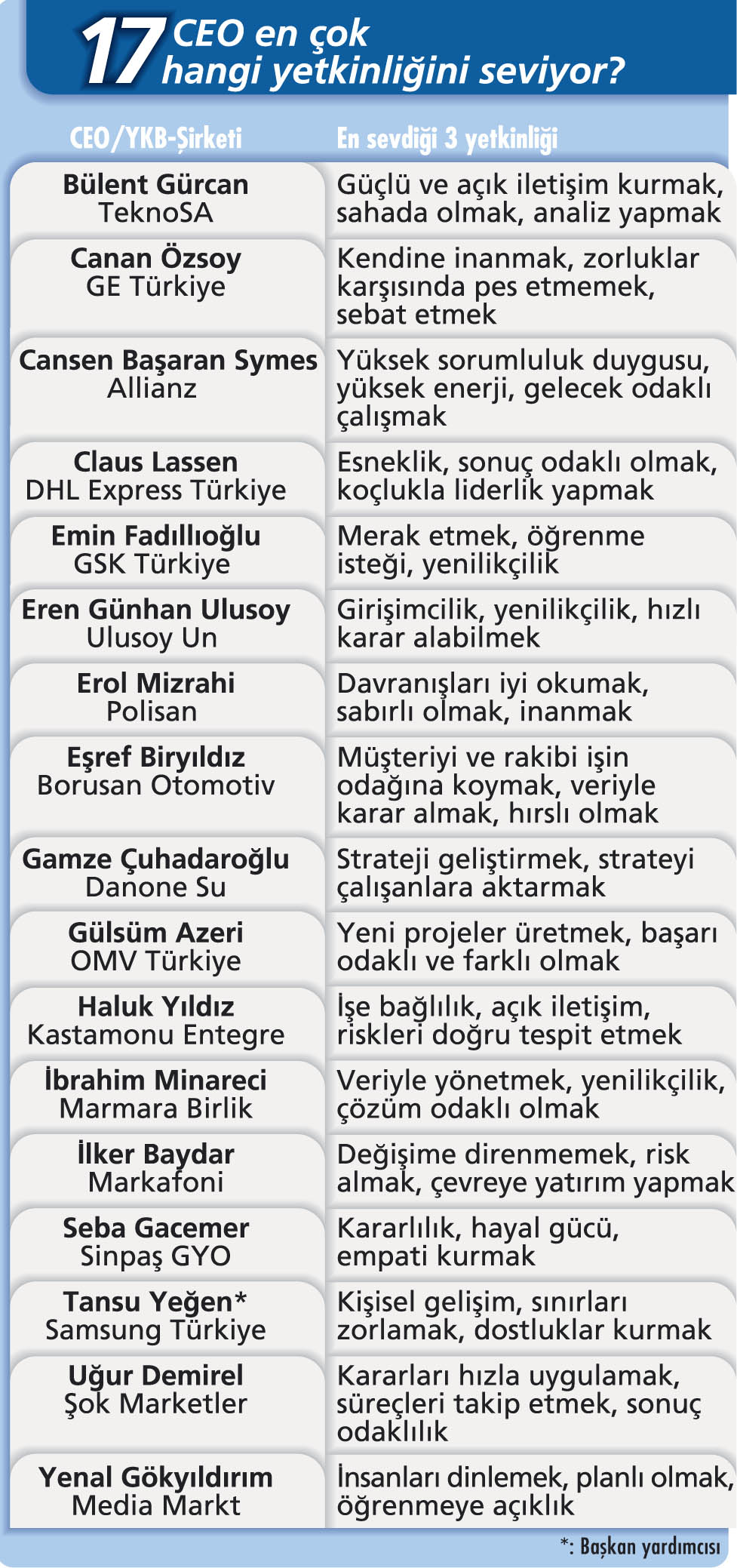 17 CEO en çok hangi yetkinliğini seviyor?

| CEO/YKB-Şirketi | En sevdiği 3 yetkinliği |
|---|---|
| Bülent Gürcan TeknoSA | Güçlü ve açık iletişim kurmak, sahada olmak, analiz yapmak |
| Canan Özsoy GE Türkiye | Kendine inanmak, zorluklar karşısında pes etmemek, sebat etmek |
| Cansen Başaran Symes Allianz | Yüksek sorumluluk duygusu, yüksek enerji, gelecek odaklı çalışmak |
| Claus Lassen DHL Express Türkiye | Esneklik, sonuç odaklı olmak, koçlukla liderlik yapmak |
| Emin Fadıllıoğlu GSK Türkiye | Merak etmek, öğrenme isteği, yenilikçilik |
| Eren Günhan Ulusoy Ulusoy Un | Girişimcilik, yenilikçilik, hızlı karar alabilmek |
| Erol Mizrahi Polisan | Davranışları iyi okumak, sabırlı olmak, inanmak |
| Eşref Biryıldız Borusan Otomotiv | Müşteriyi ve rakibi işin odağına koymak, veriyle karar almak, hırslı olmak |
| Gamze Çuhadaroğlu Danone Su | Strateji geliştirmek, strateyi çalışanlara aktarmak |
| Gülsüm Azeri OMV Türkiye | Yeni projeler üretmek, başarı odaklı ve farklı olmak |
| Haluk Yıldız Kastamonu Entegre | İşe bağlılık, açık iletişim, riskleri doğru tespit etmek |
| İbrahim Minareci Marmara Birlik | Veriyle yönetmek, yenilikçilik, çözüm odaklı olmak |
| İlker Baydar Markafoni | Değişime direnmemek, risk almak, çevreye yatırım yapmak |
| Seba Gacemer Sinpaş GYO | Kararlılık, hayal gücü, empati kurmak |
| Tansu Yeğen* Samsung Türkiye | Kişisel gelişim, sınırları zorlamak, dostluklar kurmak |
| Uğur Demirel Şok Marketler | Kararları hızla uygulamak, süreçleri takip etmek, sonuç odaklılık |
| Yenal Gökyıldırım Media Markt | İnsanları dinlemek, planlı olmak, öğrenmeye açıklık |

*: Başkan yardımcısı